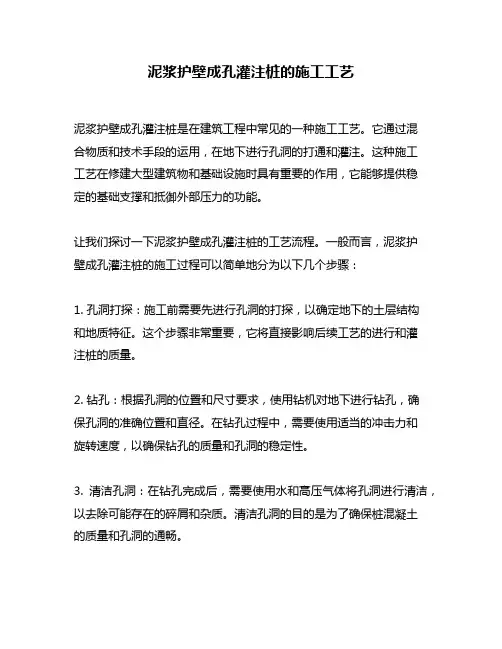 泥浆护壁成孔灌注桩的施工工艺

泥浆护壁成孔灌注桩是在建筑工程中常见的一种施工工艺。它通过混合物质和技术手段的运用，在地下进行孔洞的打通和灌注。这种施工工艺在修建大型建筑物和基础设施时具有重要的作用，它能够提供稳定的基础支撑和抵御外部压力的功能。

让我们探讨一下泥浆护壁成孔灌注桩的工艺流程。一般而言，泥浆护壁成孔灌注桩的施工过程可以简单地分为以下几个步骤：

1. 孔洞打探：施工前需要先进行孔洞的打探，以确定地下的土层结构和地质特征。这个步骤非常重要，它将直接影响后续工艺的进行和灌注桩的质量。

2. 钻孔：根据孔洞的位置和尺寸要求，使用钻机对地下进行钻孔，确保孔洞的准确位置和直径。在钻孔过程中，需要使用适当的冲击力和旋转速度，以确保钻孔的质量和孔洞的稳定性。

3. 清洁孔洞：在钻孔完成后，需要使用水和高压气体将孔洞进行清洁，以去除可能存在的碎屑和杂质。清洁孔洞的目的是为了确保桩混凝土的质量和孔洞的通畅。